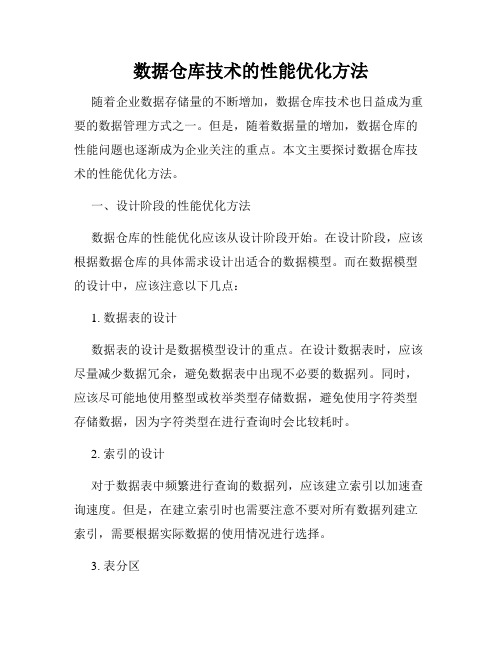 数据仓库技术的性能优化方法

随着企业数据存储量的不断增加，数据仓库技术也日益成为重要的数据管理方式之一。但是，随着数据量的增加，数据仓库的性能问题也逐渐成为企业关注的重点。本文主要探讨数据仓库技术的性能优化方法。

一、设计阶段的性能优化方法

数据仓库的性能优化应该从设计阶段开始。在设计阶段，应该根据数据仓库的具体需求设计出适合的数据模型。而在数据模型的设计中，应该注意以下几点：

1. 数据表的设计

数据表的设计是数据模型设计的重点。在设计数据表时，应该尽量减少数据冗余，避免数据表中出现不必要的数据列。同时，应该尽可能地使用整型或枚举类型存储数据，避免使用字符类型存储数据，因为字符类型在进行查询时会比较耗时。

2. 索引的设计

对于数据表中频繁进行查询的数据列，应该建立索引以加速查询速度。但是，在建立索引时也需要注意不要对所有数据列建立索引，需要根据实际数据的使用情况进行选择。

3. 表分区